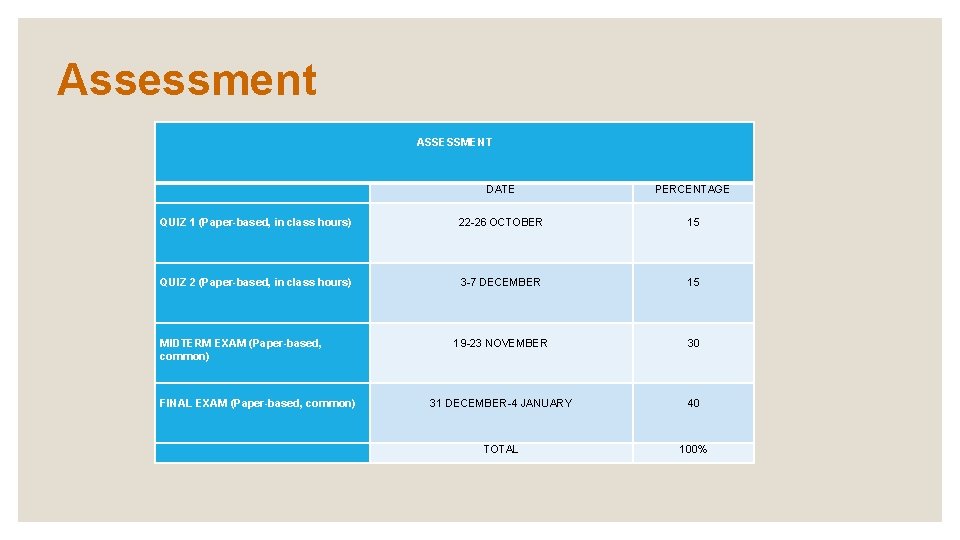 Assessment

| ASSESSMENT | | |
|---|---|---|
| | DATE | PERCENTAGE |
| QUIZ 1 (Paper-based, in class hours) | 22-26 OCTOBER | 15 |
| QUIZ 2 (Paper-based, in class hours) | 3-7 DECEMBER | 15 |
| MIDTERM EXAM (Paper-based, common) | 19-23 NOVEMBER | 30 |
| FINAL EXAM (Paper-based, common) | 31 DECEMBER-4 JANUARY | 40 |
| | TOTAL | 100% |